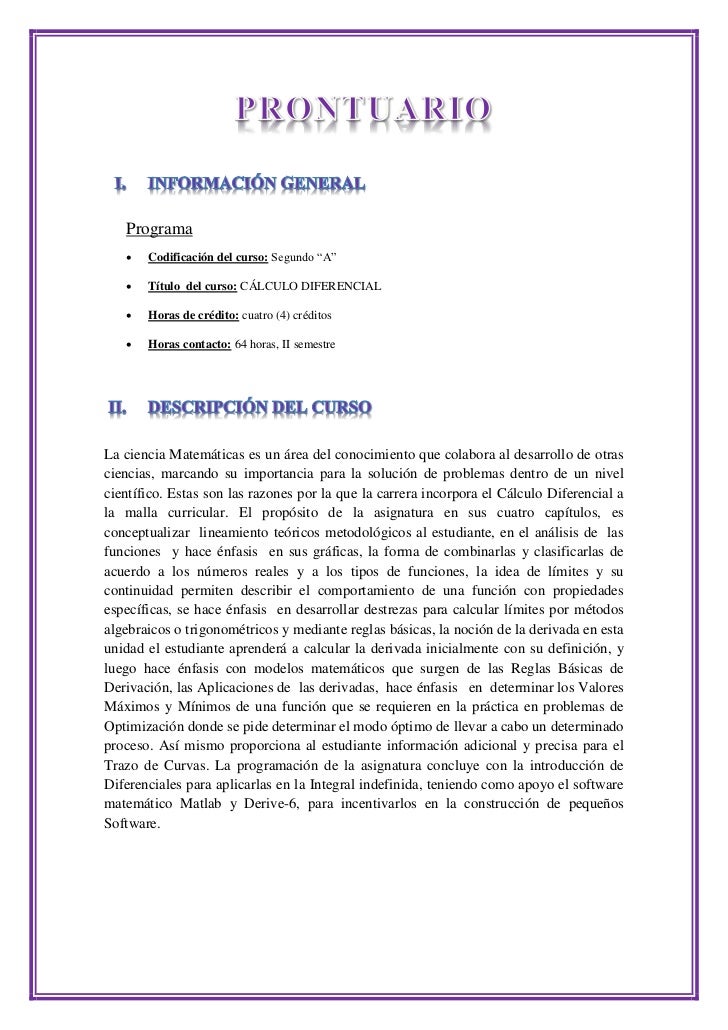 PRONTUARIO

I. INFORMACIÓN GENERAL

Programa

• Codificación del curso: Segundo "A"

• Título del curso: CÁLCULO DIFERENCIAL

• Horas de crédito: cuatro (4) créditos

• Horas contacto: 64 horas, II semestre

II. DESCRIPCIÓN DEL CURSO

La ciencia Matemáticas es un área del conocimiento que colabora al desarrollo de otras ciencias, marcando su importancia para la solución de problemas dentro de un nivel científico. Estas son las razones por la que la carrera incorpora el Cálculo Diferencial a la malla curricular. El propósito de la asignatura en sus cuatro capítulos, es conceptualizar lineamiento teóricos metodológicos al estudiante, en el análisis de las funciones y hace énfasis en sus gráficas, la forma de combinarlas y clasificarlas de acuerdo a los números reales y a los tipos de funciones, la idea de límites y su continuidad permiten describir el comportamiento de una función con propiedades específicas, se hace énfasis en desarrollar destrezas para calcular límites por métodos algebraicos o trigonométricos y mediante reglas básicas, la noción de la derivada en esta unidad el estudiante aprenderá a calcular la derivada inicialmente con su definición, y luego hace énfasis con modelos matemáticos que surgen de las Reglas Básicas de Derivación, las Aplicaciones de las derivadas, hace énfasis en determinar los Valores Máximos y Mínimos de una función que se requieren en la práctica en problemas de Optimización donde se pide determinar el modo óptimo de llevar a cabo un determinado proceso. Así mismo proporciona al estudiante información adicional y precisa para el Trazo de Curvas. La programación de la asignatura concluye con la introducción de Diferenciales para aplicarlas en la Integral indefinida, teniendo como apoyo el software matemático Matlab y Derive-6, para incentivarlos en la construcción de pequeños Software.